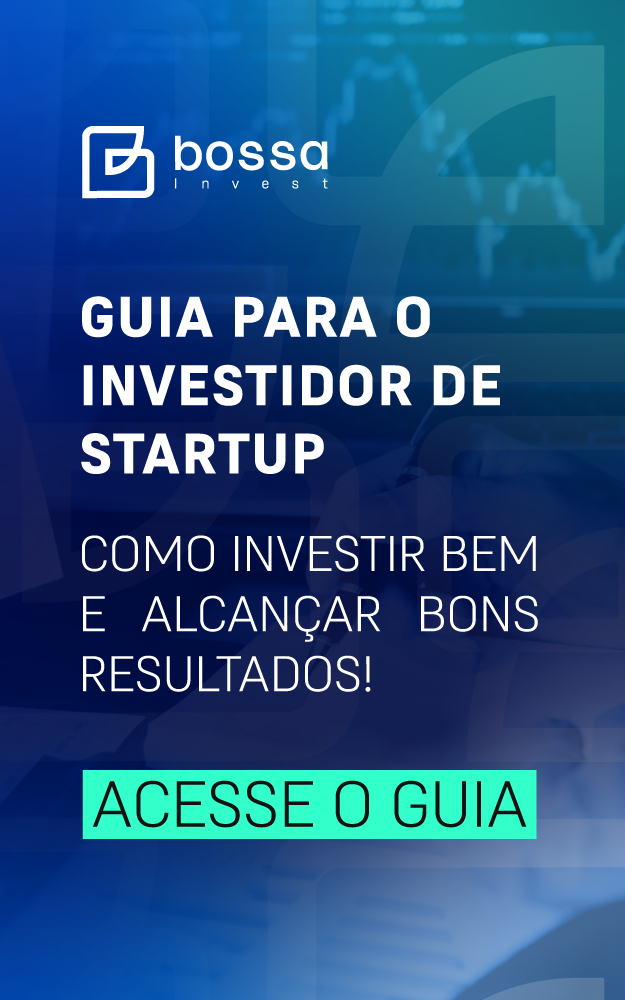 bossa
Invest

GUIA PARA O INVESTIDOR DE STARTUP

COMO INVESTIR BEM E ALCANÇAR BONS RESULTADOS!

ACESSE O GUIA